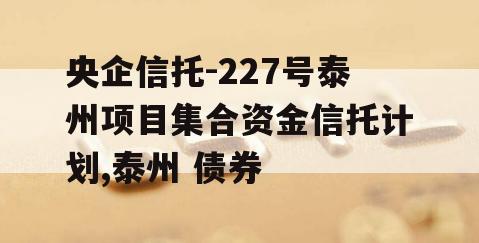 央企信托-227号泰州项目集合资金信托计划,泰州 债券